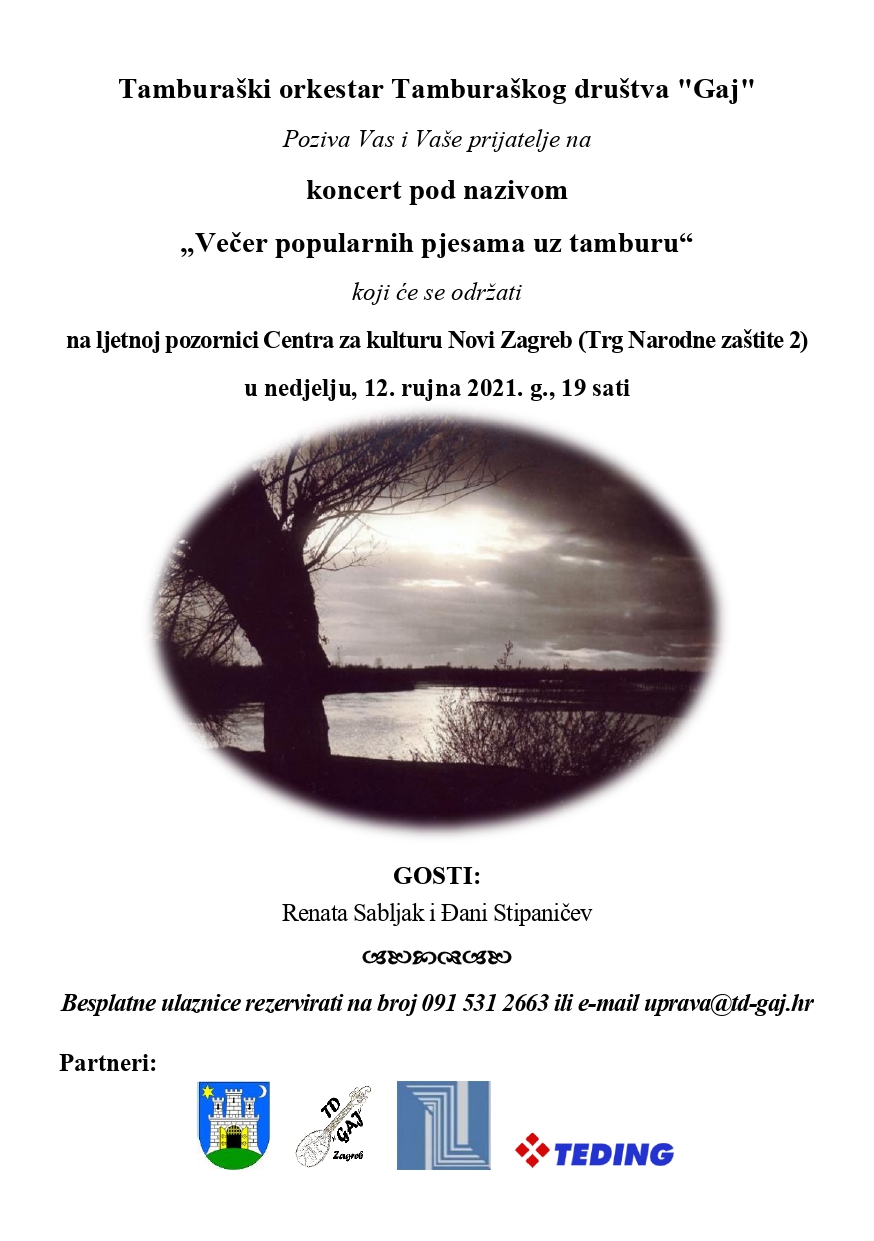 Tamburaški orkestar Tamburaškog društva "Gaj"

Poziva Vas i Vaše prijatelje na

koncert pod nazivom

„Večer popularnih pjesama uz tamburu“

koji će se održati

na ljetnoj pozornici Centra za kulturu Novi Zagreb (Trg Narodne zaštite 2)

u nedjelju, 12. rujna 2021. g., 19 sati

GOSTI:

Renata Sabljak i Đani Stipaničev

Besplatne ulaznice rezervirati na broj 091 531 2663 ili e-mail uprava@td-gaj.hr

Partneri:

TD GAJ Zagreb

TEDING